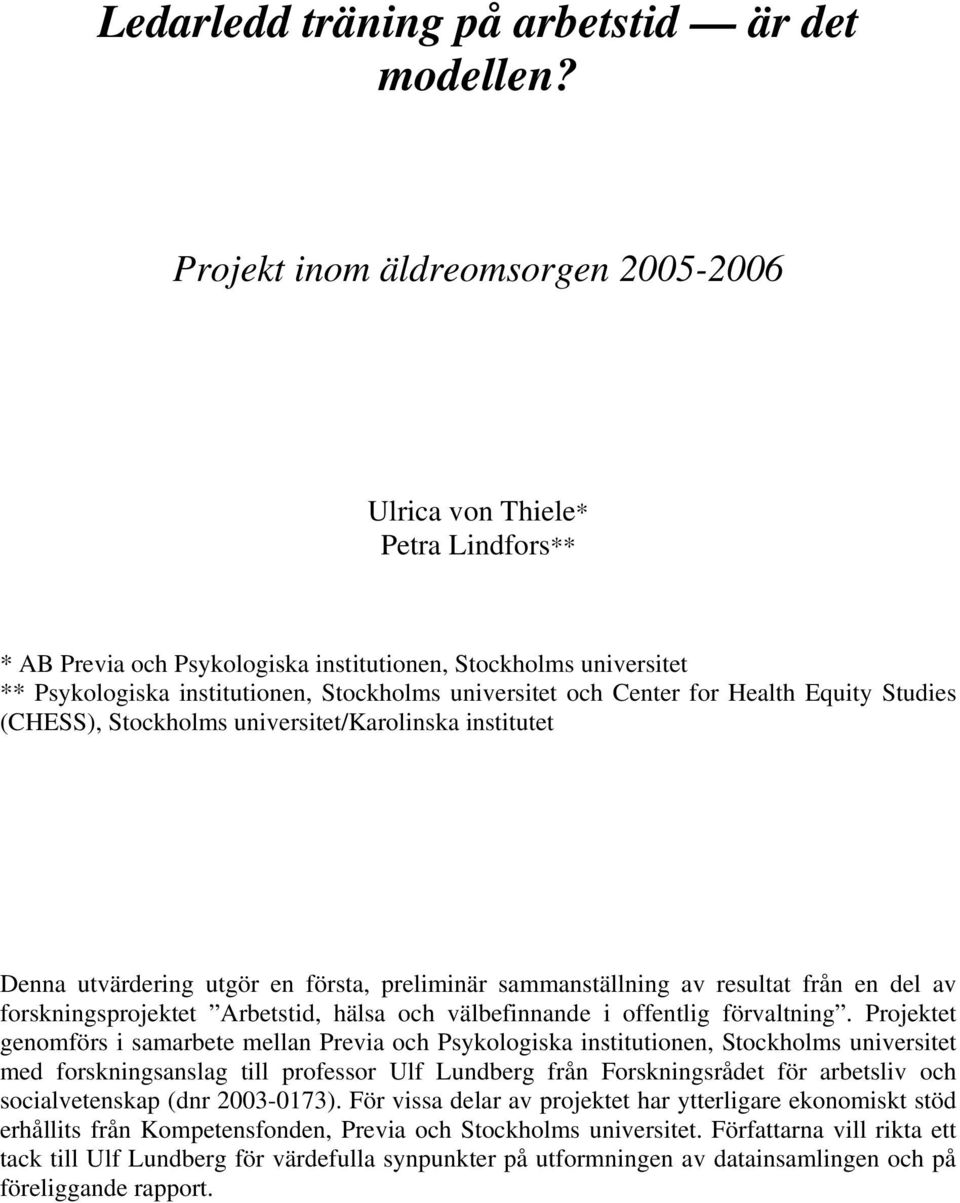 Ledarledd träning på arbetstid — är det modellen?

Projekt inom äldreomsorgen 2005-2006

Ulrica von Thiele*
Petra Lindfors**

* AB Previa och Psykologiska institutionen, Stockholms universitet
** Psykologiska institutionen, Stockholms universitet och Center for Health Equity Studies (CHESS), Stockholms universitet/Karolinska institutet

Denna utvärdering utgör en första, preliminär sammanställning av resultat från en del av forskningsprojektet ”Arbetstid, hälsa och välbefinnande i offentlig förvaltning”. Projektet genomförs i samarbete mellan Previa och Psykologiska institutionen, Stockholms universitet med forskningsanslag till professor Ulf Lundberg från Forskningsrådet för arbetsliv och socialvetenskap (dnr 2003-0173). För vissa delar av projektet har ytterligare ekonomiskt stöd erhållits från Kompetensfonden, Previa och Stockholms universitet. Författarna vill rikta ett tack till Ulf Lundberg för värdefulla synpunkter på utformningen av datainsamlingen och på föreliggande rapport.